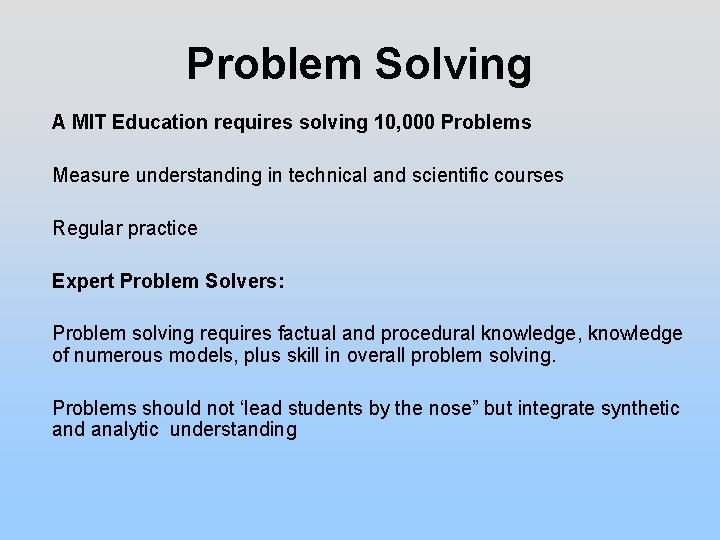 Problem Solving

A MIT Education requires solving 10,000 Problems

Measure understanding in technical and scientific courses

Regular practice

Expert Problem Solvers:

Problem solving requires factual and procedural knowledge, knowledge of numerous models, plus skill in overall problem solving.

Problems should not ‘lead students by the nose” but integrate synthetic and analytic understanding